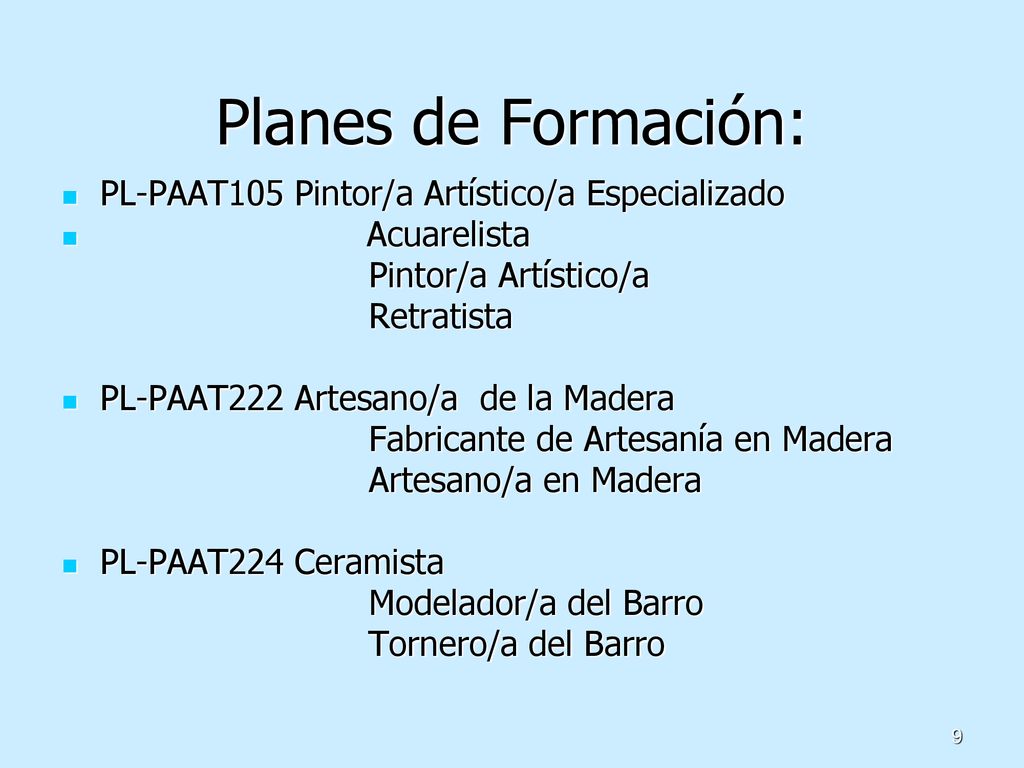 Planes de Formación:

PL-PAAT105 Pintor/a Artístico/a Especializado
Acuarelista
Pintor/a Artístico/a
Retratista

PL-PAAT222 Artesano/a de la Madera
Fabricante de Artesanía en Madera
Artesano/a en Madera

PL-PAAT224 Ceramista
Modelador/a del Barro
Tornero/a del Barro

9